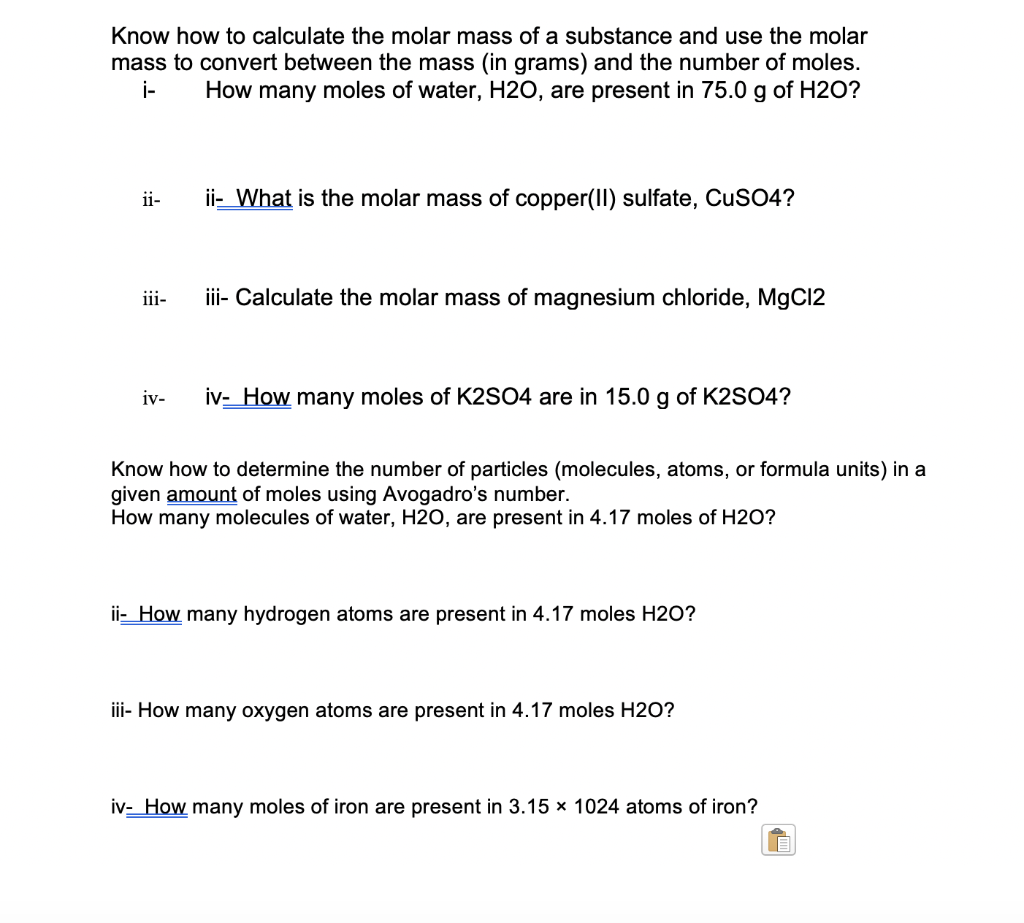 Know how to calculate the molar mass of a substance and use the molar mass to convert between the mass (in grams) and the number of moles.

i- How many moles of water, H2O, are present in 75.0 g of H2O?

ii- ii- What is the molar mass of copper(II) sulfate, CuSO4?

iii- iii- Calculate the molar mass of magnesium chloride, MgCl2

iv- iv- How many moles of K2SO4 are in 15.0 g of K2SO4?

Know how to determine the number of particles (molecules, atoms, or formula units) in a given amount of moles using Avogadro's number.
How many molecules of water, H2O, are present in 4.17 moles of H2O?

ii- How many hydrogen atoms are present in 4.17 moles H2O?

iii- How many oxygen atoms are present in 4.17 moles H2O?

iv- How many moles of iron are present in 3.15 × 1024 atoms of iron?